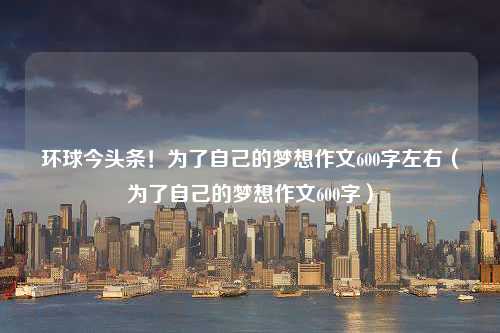 环球今头条！为了自己的梦想作文600字左右（为了自己的梦想作文600字）